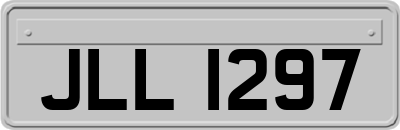 JLL 1297